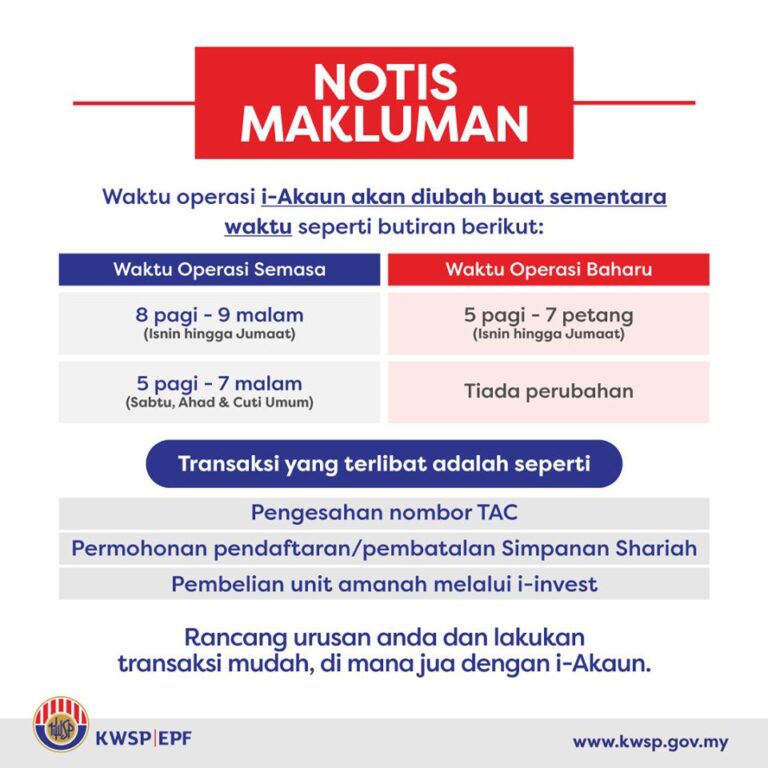 NOTIS MAKLUMAN

Waktu operasi i-Akaun akan diubah buat sementara waktu seperti butiran berikut:

| Waktu Operasi Semasa | Waktu Operasi Baharu |
|---|---|
| 8 pagi - 9 malam (Isnin hingga Jumaat) | 5 pagi - 7 petang (Isnin hingga Jumaat) |
| 5 pagi - 7 malam (Sabtu, Ahad & Cuti Umum) | Tiada perubahan |

Transaksi yang terlibat adalah seperti

Pengesahan nombor TAC

Permohonan pendaftaran/pembatalan Simpanan Shariah

Pembelian unit amanah melalui i-invest

Rancang urusan anda dan lakukan transaksi mudah, di mana jua dengan i-Akaun.

KWSP

KWSP|EPF

www.kwsp.gov.my